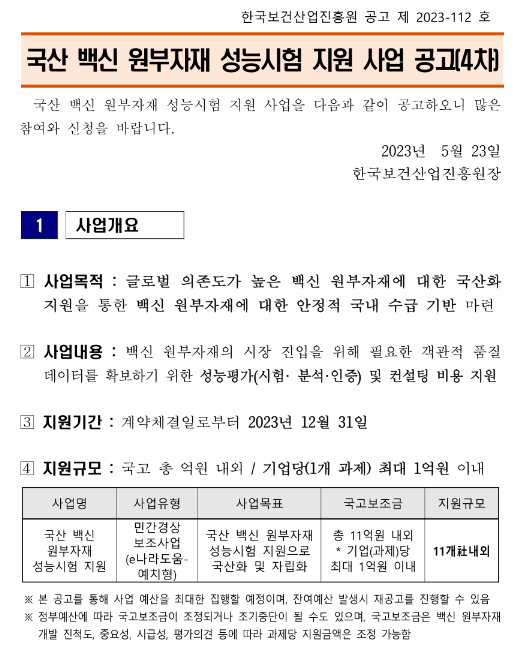 한국보건산업진흥원 공고 제 2023-112 호

국산 백신 원부자재 성능시험 지원 사업 공고(4차)

국산 백신 원부자재 성능시험 지원 사업을 다음과 같이 공고하오니 많은 참여와 신청을 바랍니다.

2023년 5월 23일

한국보건산업진흥원장

1 사업개요

1 사업목적 : 글로벌 의존도가 높은 백신 원부자재에 대한 국산화 지원을 통한 백신 원부자재에 대한 안정적 국내 수급 기반 마련

2 사업내용 : 백신 원부자재의 시장 진입을 위해 필요한 객관적 품질 데이터를 확보하기 위한 성능평가(시험· 분석·인증) 및 컨설팅 비용 지원

3 지원기간 : 계약체결일로부터 2023년 12월 31일

4 지원규모 : 국고 총 억원 내외 / 기업당(1개 과제) 최대 1억원 이내

| 사업명 | 사업유형 | 사업목표 | 국고보조금 | 지원규모 |
|---|---|---|---|---|
| 국산 백신 원부자재 성능시험 지원 | 민간경상 보조사업 (e나라도움-예치형) | 국산 백신 원부자재 성능시험 지원으로 국산화 및 자립화 | 총 11억원 내외 * 기업(과제)당 최대 1억원 이내 | 11개社내외 |

※ 본 공고를 통해 사업 예산을 최대한 집행할 예정이며, 잔여예산 발생시 재공고를 진행할 수 있음
※ 정부예산에 따라 국고보조금이 조정되거나 조기중단이 될 수도 있으며, 국고보조금은 백신 원부자재 개발 진척도, 중요성, 시급성, 평가의견 등에 따라 과제당 지원금액은 조정 가능함